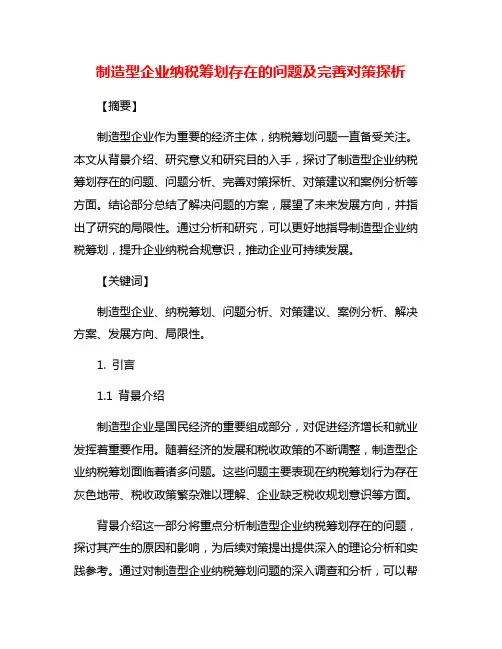 制造型企业纳税筹划存在的问题及完善对策探析

【摘要】

制造型企业作为重要的经济主体，纳税筹划问题一直备受关注。本文从背景介绍、研究意义和研究目的入手，探讨了制造型企业纳税筹划存在的问题、问题分析、完善对策探析、对策建议和案例分析等方面。结论部分总结了解决问题的方案，展望了未来发展方向，并指出了研究的局限性。通过分析和研究，可以更好地指导制造型企业纳税筹划，提升企业纳税合规意识，推动企业可持续发展。

【关键词】

制造型企业、纳税筹划、问题分析、对策建议、案例分析、解决方案、发展方向、局限性。

1. 引言

1.1 背景介绍

制造型企业是国民经济的重要组成部分，对促进经济增长和就业发挥着重要作用。随着经济的发展和税收政策的不断调整，制造型企业纳税筹划面临着诸多问题。这些问题主要表现在纳税筹划行为存在灰色地带、税收政策繁杂难以理解、企业缺乏税收规划意识等方面。

背景介绍这一部分将重点分析制造型企业纳税筹划存在的问题，探讨其产生的原因和影响，为后续对策提出提供深入的理论分析和实践参考。通过对制造型企业纳税筹划问题的深入调查和分析，可以帮